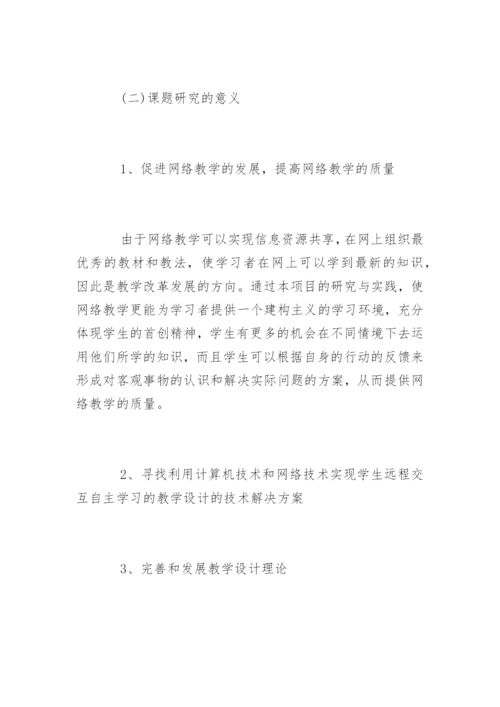 (二)课题研究的意义

1、促进网络教学的发展，提高网络教学的质量

由于网络教学可以实现信息资源共享，在网上组织最优秀的教材和教法，使学习者在网上可以学到最新的知识，因此是教学改革发展的方向。通过本项目的研究与实践，使网络教学更能为学习者提供一个建构主义的学习环境，充分体现学生的首创精神，学生有更多的机会在不同情境下去运用他们所学的知识，而且学生可以根据自身的行动的反馈来形成对客观事物的认识和解决实际问题的方案，从而提供网络教学的质量。

2、寻找利用计算机技术和网络技术实现学生远程交互自主学习的教学设计的技术解决方案

3、完善和发展教学设计理论